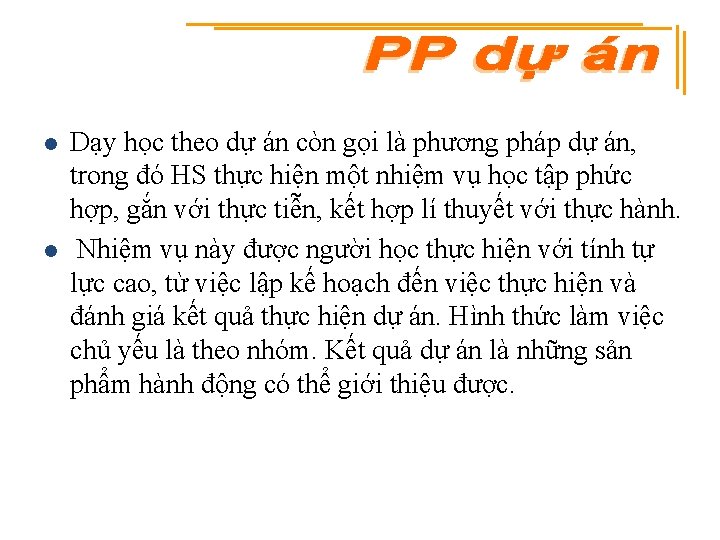 PP dự án

- Dạy học theo dự án còn gọi là phương pháp dự án, trong đó HS thực hiện một nhiệm vụ học tập phức hợp, gắn với thực tiễn, kết hợp lí thuyết với thực hành.
- Nhiệm vụ này được người học thực hiện với tính tự lực cao, từ việc lập kế hoạch đến việc thực hiện và đánh giá kết quả thực hiện dự án. Hình thức làm việc chủ yếu là theo nhóm. Kết quả dự án là những sản phẩm hành động có thể giới thiệu được.